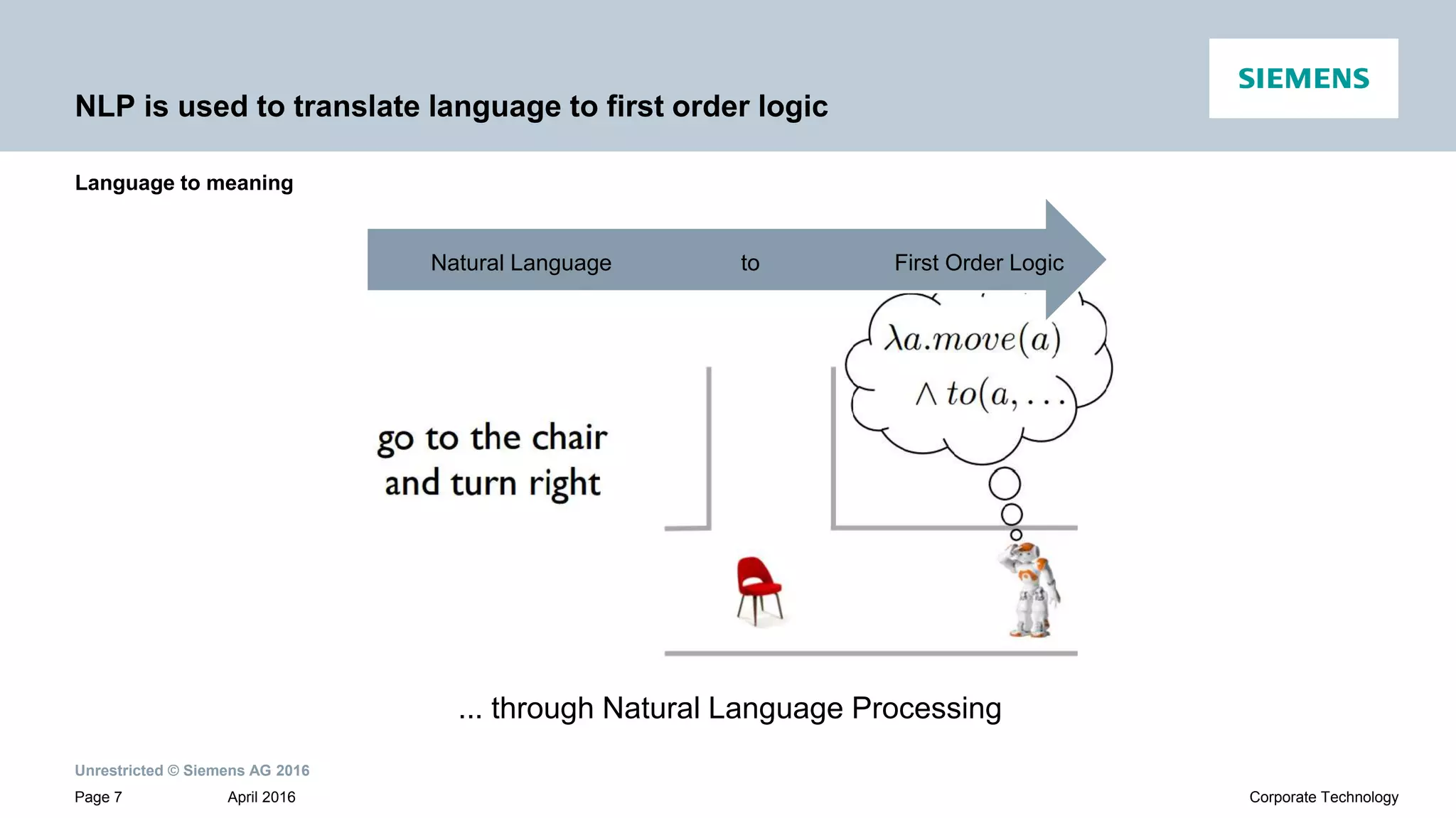 SIEMENS

NLP is used to translate language to first order logic

Language to meaning

Natural Language to First Order Logic

$\lambda a.move(a)$
$\wedge\, to(a, \ldots$

go to the chair and turn right

... through Natural Language Processing

Unrestricted © Siemens AG 2016

Page 7 April 2016

Corporate Technology